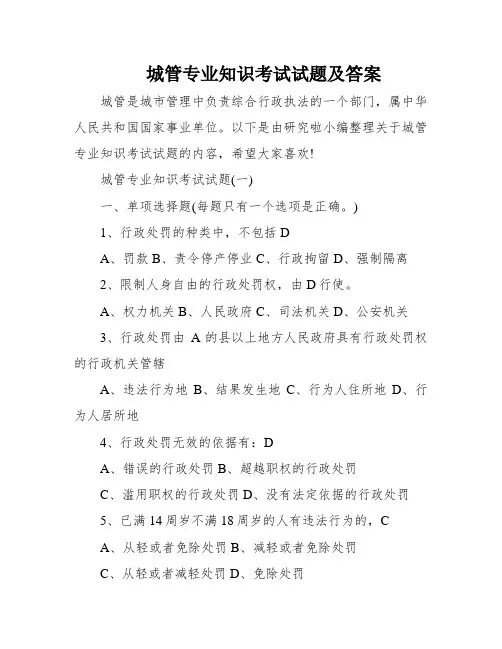 城管专业知识考试试题及答案

城管是城市管理中负责综合行政执法的一个部门，属中华人民共和国国家事业单位。以下是由研究啦小编整理关于城管专业知识考试试题的内容，希望大家喜欢!

城管专业知识考试试题(一)

一、单项选择题(每题只有一个选项是正确。)

1、行政处罚的种类中，不包括 D

A、罚款 B、责令停产停业 C、行政拘留 D、强制隔离

2、限制人身自由的行政处罚权，由 D 行使。

A、权力机关 B、人民政府 C、司法机关 D、公安机关

3、行政处罚由 A 的县以上地方人民政府具有行政处罚权的行政机关管辖

A、违法行为地 B、结果发生地 C、行为人住所地 D、行为人居所地

4、行政处罚无效的依据有：D

A、错误的行政处罚 B、超越职权的行政处罚

C、滥用职权的行政处罚 D、没有法定依据的行政处罚

5、已满 14 周岁不满 18 周岁的人有违法行为的，C

A、从轻或者免除处罚 B、减轻或者免除处罚

C、从轻或者减轻处罚 D、免除处罚